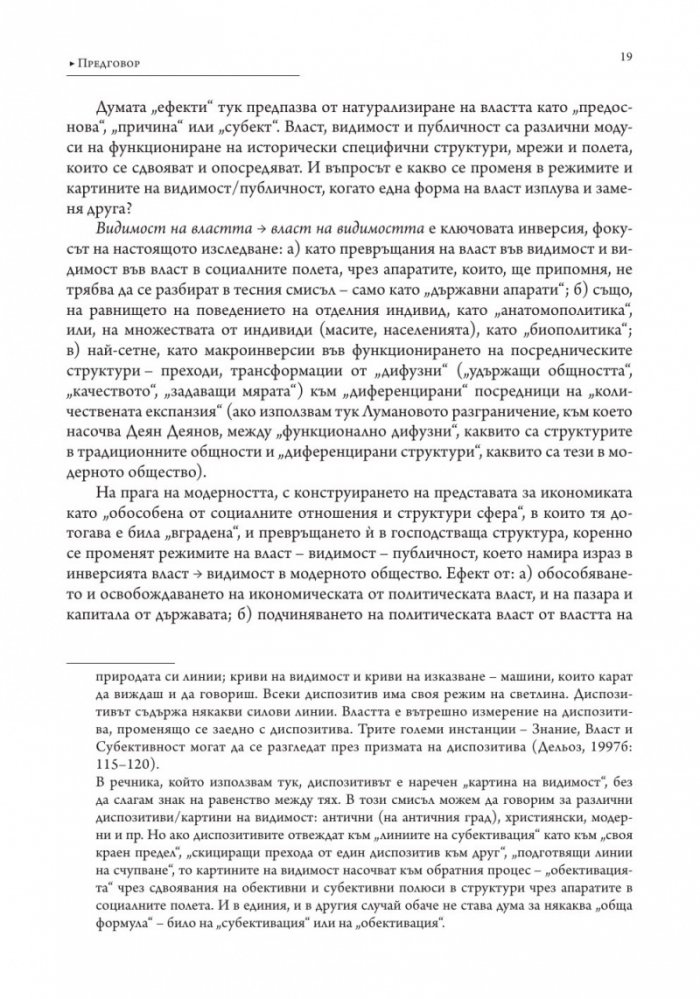 ▸ Предговор

19

Думата „ефекти“ тук предпазва от натурализиране на властта като „предоснова“, „причина“ или „субект“. Власт, видимост и публичност са различни модуси на функциониране на исторически специфични структури, мрежи и полета, които се сдвояват и опосредяват. И въпросът е какво се променя в режимите и картините на видимост/публичност, когато една форма на власт изплува и заменя друга?

Видимост на властта → власт на видимостта е ключовата инверсия, фокусът на настоящото изследване: а) като превръщания на власт във видимост и видимост във власт в социалните полета, чрез апаратите, които, ще припомня, не трябва да се разбират в тесния смисъл – само като „държавни апарати“; б) също, на равнището на поведението на отделния индивид, като „анатомополитика“, или, на множествата от индивиди (масите, населенията), като „биополитика“; в) най-сетне, като макроинверсии във функционирането на посредническите структури – преходи, трансформации от „дифузни“ („удържащи общността“, „качеството“, „задаващи мярата“) към „диференцирани“ посредници на „количествената експанзия“ (ако използвам тук Лумановото разграничение, към което насочва Деян Деянов, между „функционално дифузни“, каквито са структурите в традиционните общности и „диференцирани структури“, каквито са тези в модерното общество).

На прага на модерността, с конструирането на представата за икономиката като „обособена от социалните отношения и структури сфера“, в които тя дотогава е била „вградена“, и превръщането ѝ в господстваща структура, коренно се променят режимите на власт – видимост – публичност, което намира израз в инверсията власт → видимост в модерното общество. Ефект от: а) обособяването и освобождаването на икономическата от политическата власт, и на пазара и капитала от държавата; б) подчиняването на политическата власт от властта на

природата си линии; криви на видимост и криви на изказване – машини, които карат да виждаш и да говориш. Всеки диспозитив има своя режим на светлина. Диспозитивът съдържа някакви силови линии. Властта е вътрешно измерение на диспозитива, променящо се заедно с диспозитива. Трите големи инстанции – Знание, Власт и Субективност могат да се разгледат през призмата на диспозитива (Дельоз, 1997б: 115–120).

В речника, който използвам тук, диспозитивът е наречен „картина на видимост“, без да слагам знак на равенство между тях. В този смисъл можем да говорим за различни диспозитиви/картини на видимост: антични (на античния град), християнски, модерни и пр. Но ако диспозитивите отвеждат към „линиите на субективация“ като към „своя краен предел“, „скициращи прехода от един диспозитив към друг“, „подготвящи линии на счупване“, то картините на видимост насочват към обратния процес – „обективацията“ чрез сдвоявания на обективни и субективни полюси в структури чрез апаратите в социалните полета. И в единия, и в другия случай обаче не става дума за някаква „обща формула“ – било на „субективация“ или на „обективация“.